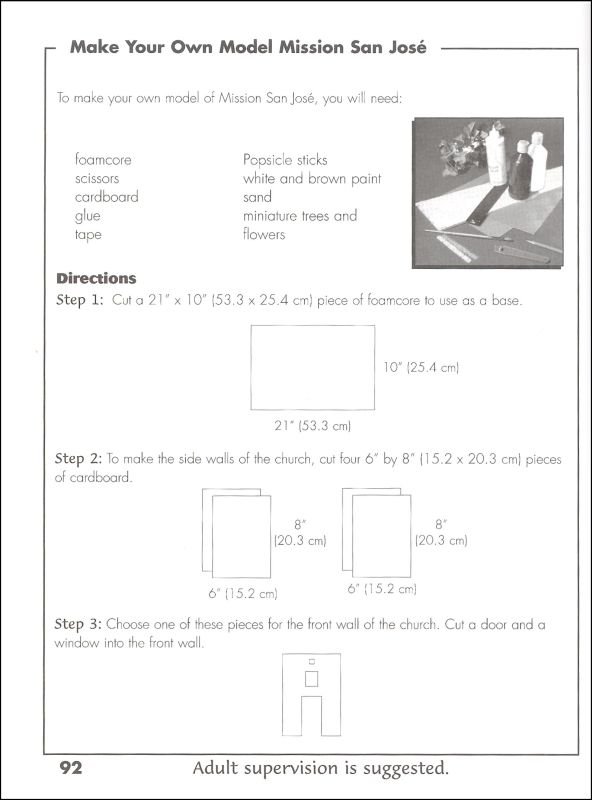 Make Your Own Model Mission San José

To make your own model of Mission San José, you will need:

foamcore
scissors
cardboard
glue
tape

Popsicle sticks
white and brown paint
sand
miniature trees and flowers

Directions

Step 1: Cut a 21" x 10" (53.3 x 25.4 cm) piece of foamcore to use as a base.

10" (25.4 cm)

21" (53.3 cm)

Step 2: To make the side walls of the church, cut four 6" by 8" (15.2 x 20.3 cm) pieces of cardboard.

8" (20.3 cm)

6" (15.2 cm)

8" (20.3 cm)

6" (15.2 cm)

Step 3: Choose one of these pieces for the front wall of the church. Cut a door and a window into the front wall.

92 Adult supervision is suggested.